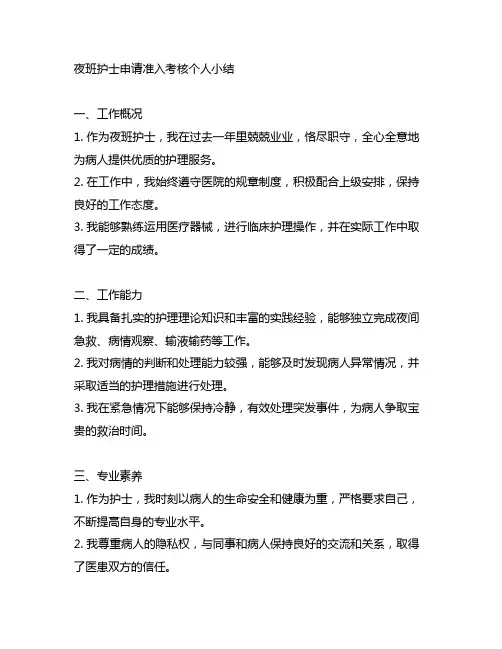 夜班护士申请准入考核个人小结

一、工作概况
1. 作为夜班护士，我在过去一年里兢兢业业，恪尽职守，全心全意地为病人提供优质的护理服务。
2. 在工作中，我始终遵守医院的规章制度，积极配合上级安排，保持良好的工作态度。
3. 我能够熟练运用医疗器械，进行临床护理操作，并在实际工作中取得了一定的成绩。

二、工作能力
1. 我具备扎实的护理理论知识和丰富的实践经验，能够独立完成夜间急救、病情观察、输液输药等工作。
2. 我对病情的判断和处理能力较强，能够及时发现病人异常情况，并采取适当的护理措施进行处理。
3. 我在紧急情况下能够保持冷静，有效处理突发事件，为病人争取宝贵的救治时间。

三、专业素养
1. 作为护士，我时刻以病人的生命安全和健康为重，严格要求自己，不断提高自身的专业水平。
2. 我尊重病人的隐私权，与同事和病人保持良好的交流和关系，取得了医患双方的信任。